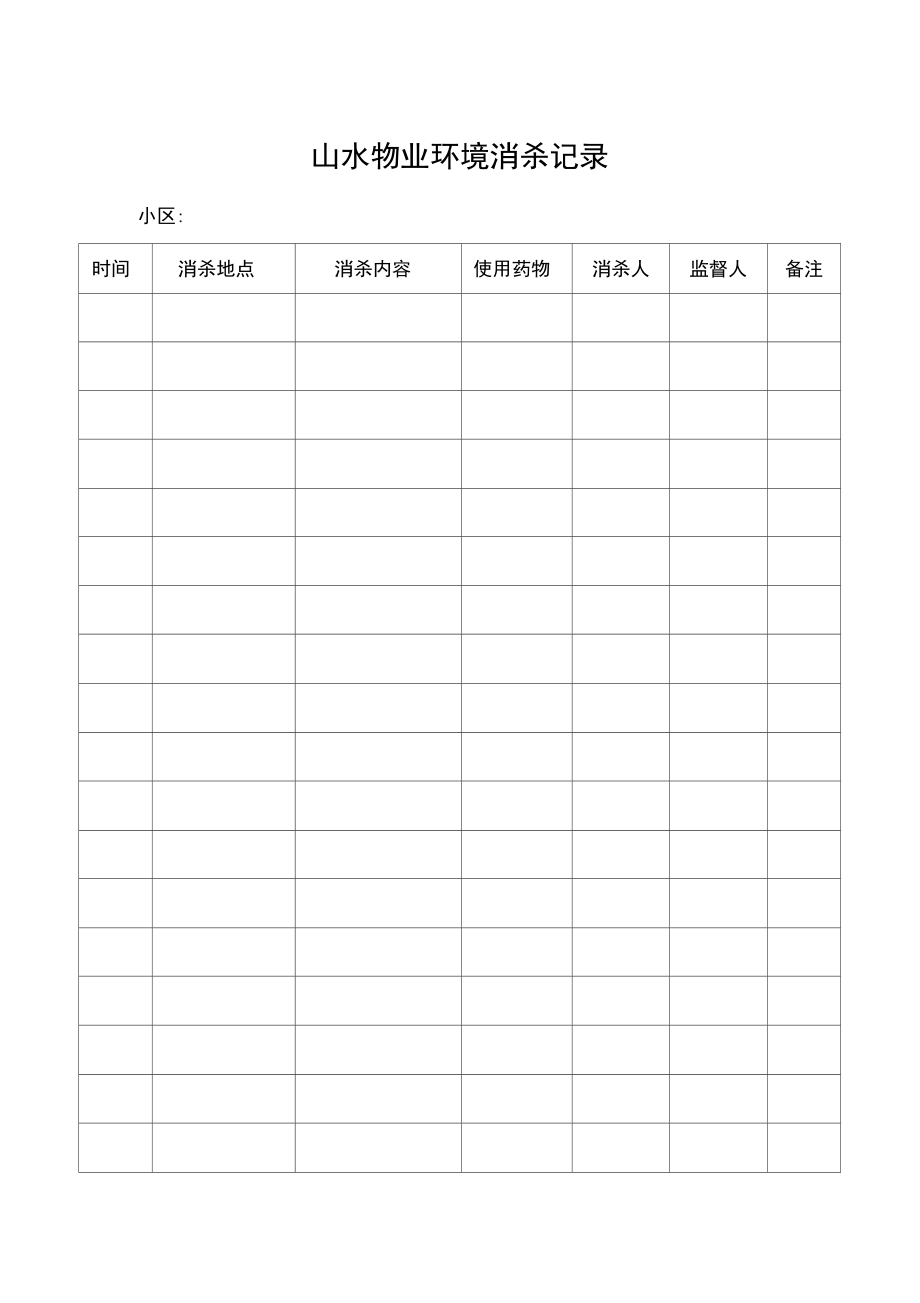 山水物业环境消杀记录

小区:

| 时间 | 消杀地点 | 消杀内容 | 使用药物 | 消杀人 | 监督人 | 备注 |
|---|---|---|---|---|---|---|
| | | | | | | |
| | | | | | | |
| | | | | | | |
| | | | | | | |
| | | | | | | |
| | | | | | | |
| | | | | | | |
| | | | | | | |
| | | | | | | |
| | | | | | | |
| | | | | | | |
| | | | | | | |
| | | | | | | |
| | | | | | | |
| | | | | | | |
| | | | | | | |
| | | | | | | |
| | | | | | | |